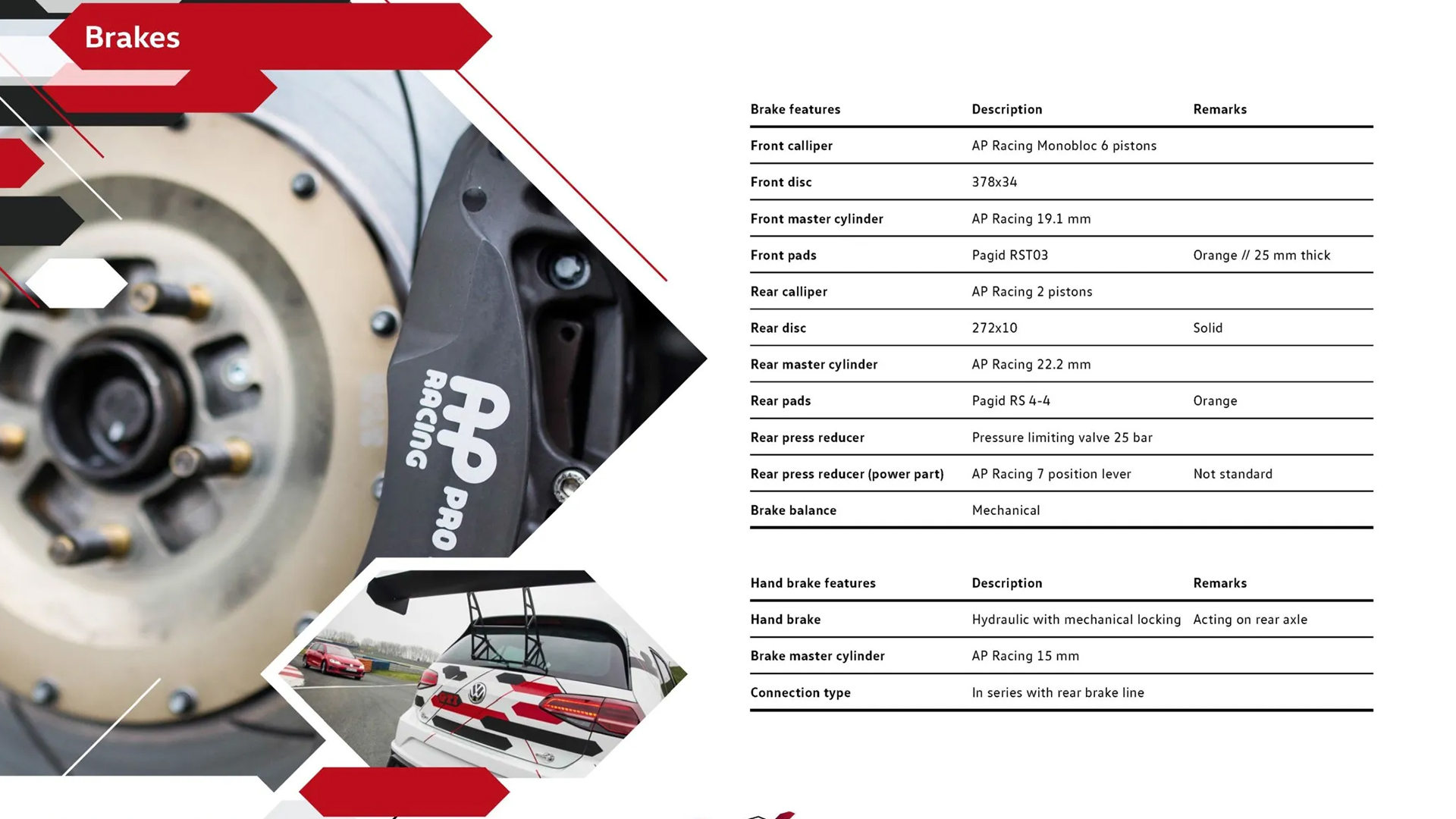 Brakes

AP RACING PRO

| Brake features | Description | Remarks |
|---|---|---|
| Front calliper | AP Racing Monobloc 6 pistons | |
| Front disc | 378x34 | |
| Front master cylinder | AP Racing 19.1 mm | |
| Front pads | Pagid RST03 | Orange // 25 mm thick |
| Rear calliper | AP Racing 2 pistons | |
| Rear disc | 272x10 | Solid |
| Rear master cylinder | AP Racing 22.2 mm | |
| Rear pads | Pagid RS 4-4 | Orange |
| Rear press reducer | Pressure limiting valve 25 bar | |
| Rear press reducer (power part) | AP Racing 7 position lever | Not standard |
| Brake balance | Mechanical | |

| Hand brake features | Description | Remarks |
|---|---|---|
| Hand brake | Hydraulic with mechanical locking | Acting on rear axle |
| Brake master cylinder | AP Racing 15 mm | |
| Connection type | In series with rear brake line | |